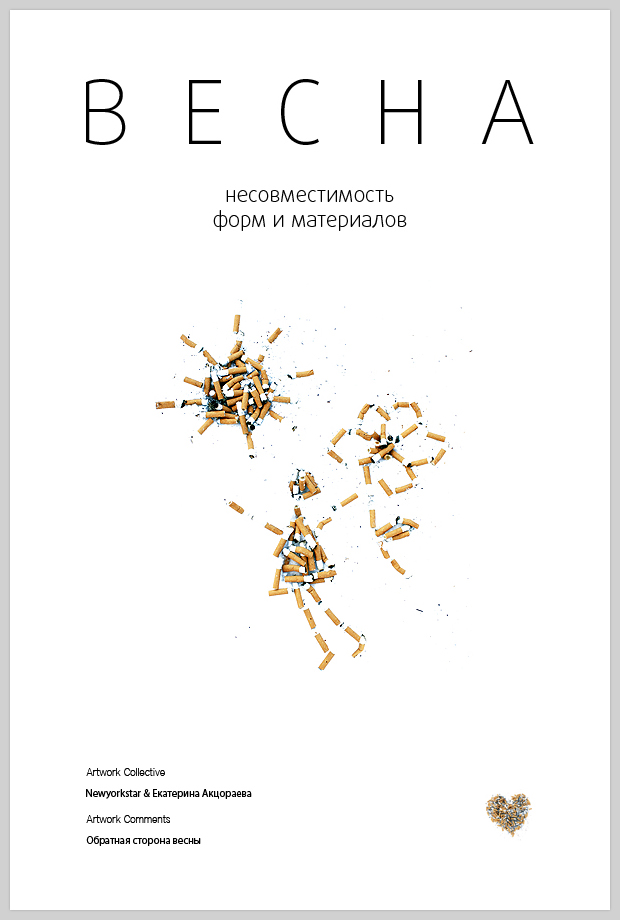 ВЕСНА

несовместимость
форм и материалов

Artwork Collective
Newyorkstar & Екатерина Акцораева
Artwork Comments
Обратная сторона весны